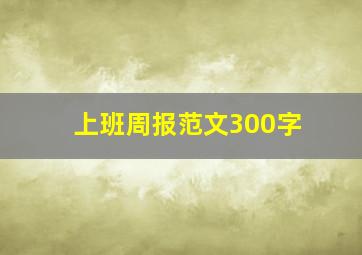 上班周报范文300字